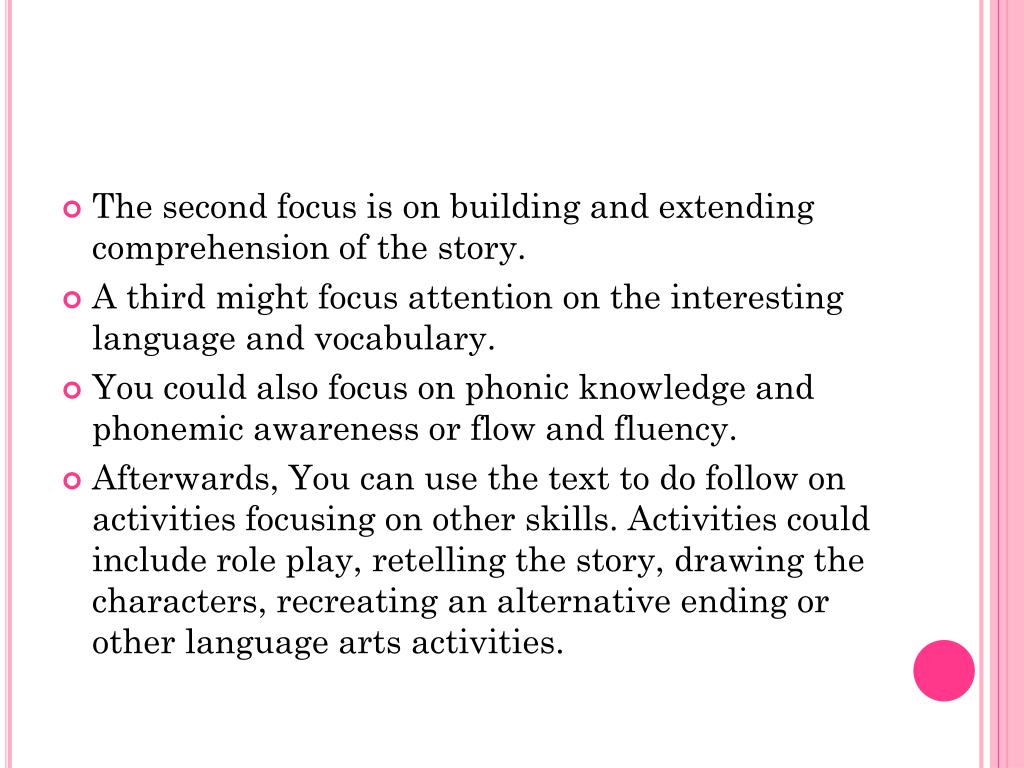 • The second focus is on building and extending comprehension of the story.
• A third might focus attention on the interesting language and vocabulary.
• You could also focus on phonic knowledge and phonemic awareness or flow and fluency.
• Afterwards, You can use the text to do follow on activities focusing on other skills. Activities could include role play, retelling the story, drawing the characters, recreating an alternative ending or other language arts activities.